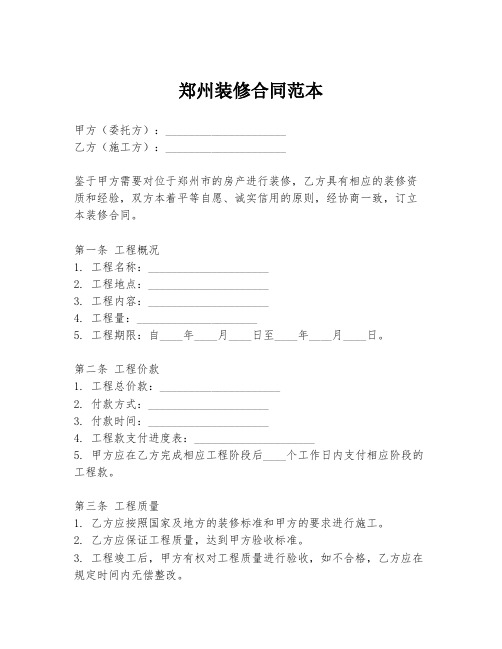 郑州装修合同范本

甲方（委托方）：______________________
乙方（施工方）：______________________

鉴于甲方需要对位于郑州市的房产进行装修，乙方具有相应的装修资质和经验，双方本着平等自愿、诚实信用的原则，经协商一致，订立本装修合同。

第一条 工程概况
1. 工程名称：______________________
2. 工程地点：______________________
3. 工程内容：______________________
4. 工程量：______________________
5. 工程期限：自____年____月____日至____年____月____日。

第二条 工程价款
1. 工程总价款：______________________
2. 付款方式：______________________
3. 付款时间：______________________
4. 工程款支付进度表：______________________
5. 甲方应在乙方完成相应工程阶段后____个工作日内支付相应阶段的工程款。

第三条 工程质量
1. 乙方应按照国家及地方的装修标准和甲方的要求进行施工。
2. 乙方应保证工程质量，达到甲方验收标准。
3. 工程竣工后，甲方有权对工程质量进行验收，如不合格，乙方应在规定时间内无偿整改。